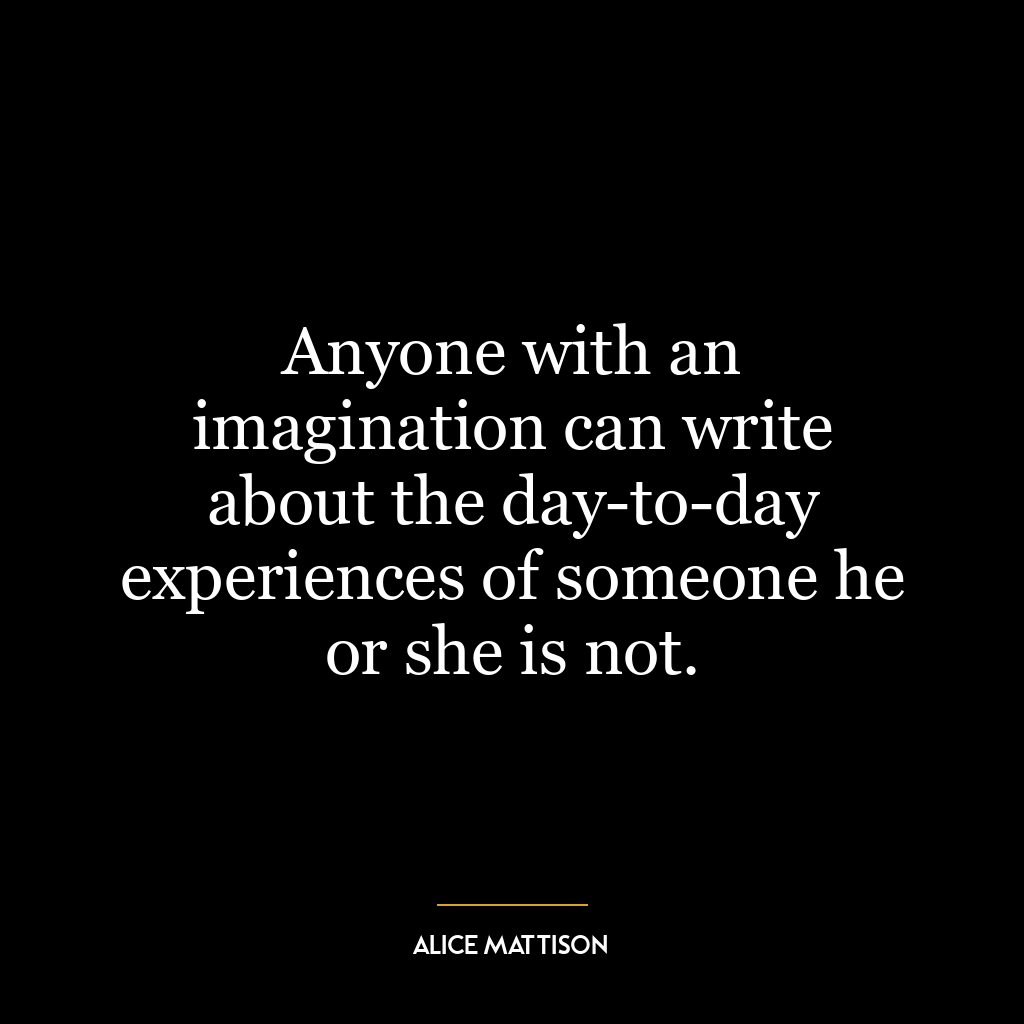 Anyone with an imagination can write about the day-to-day experiences of someone he or she is not.

ALICE MATTISON